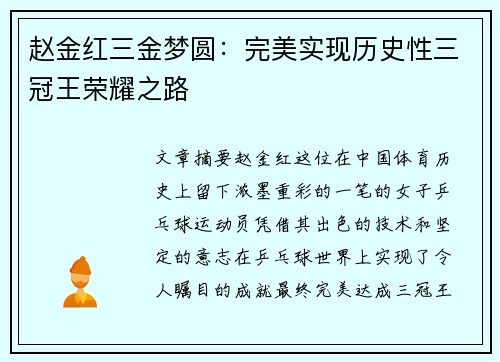 赵金红三金梦圆：完美实现历史性三冠王荣耀之路

文章摘要赵金红这位在中国体育历史上留下浓墨重彩的一笔的女子乒乓球运动员凭借其出色的技术和坚定的意志在乒乓球世界上实现了令人瞩目的成就最终完美达成三冠王